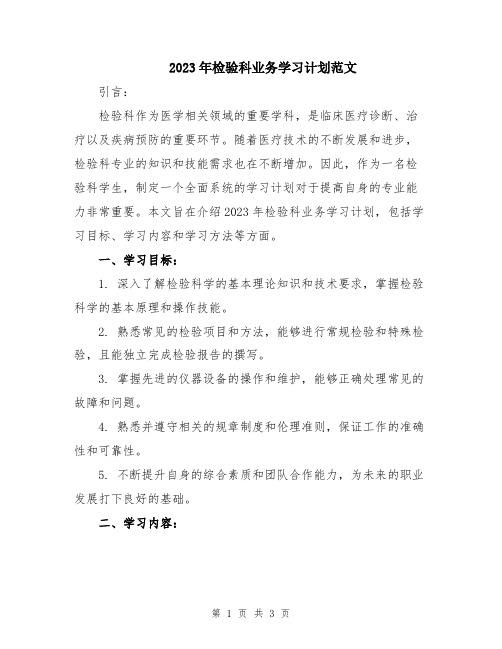 2023年检验科业务学习计划范文

引言：

检验科作为医学相关领域的重要学科，是临床医疗诊断、治疗以及疾病预防的重要环节。随着医疗技术的不断发展和进步，检验科专业的知识和技能需求也在不断增加。因此，作为一名检验科学生，制定一个全面系统的学习计划对于提高自身的专业能力非常重要。本文旨在介绍2023年检验科业务学习计划，包括学习目标、学习内容和学习方法等方面。

一、学习目标：

1. 深入了解检验科学的基本理论知识和技术要求，掌握检验科学的基本原理和操作技能。

2. 熟悉常见的检验项目和方法，能够进行常规检验和特殊检验，且能独立完成检验报告的撰写。

3. 掌握先进的仪器设备的操作和维护，能够正确处理常见的故障和问题。

4. 熟悉并遵守相关的规章制度和伦理准则，保证工作的准确性和可靠性。

5. 不断提升自身的综合素质和团队合作能力，为未来的职业发展打下良好的基础。

二、学习内容：

第 1 页 共 3 页